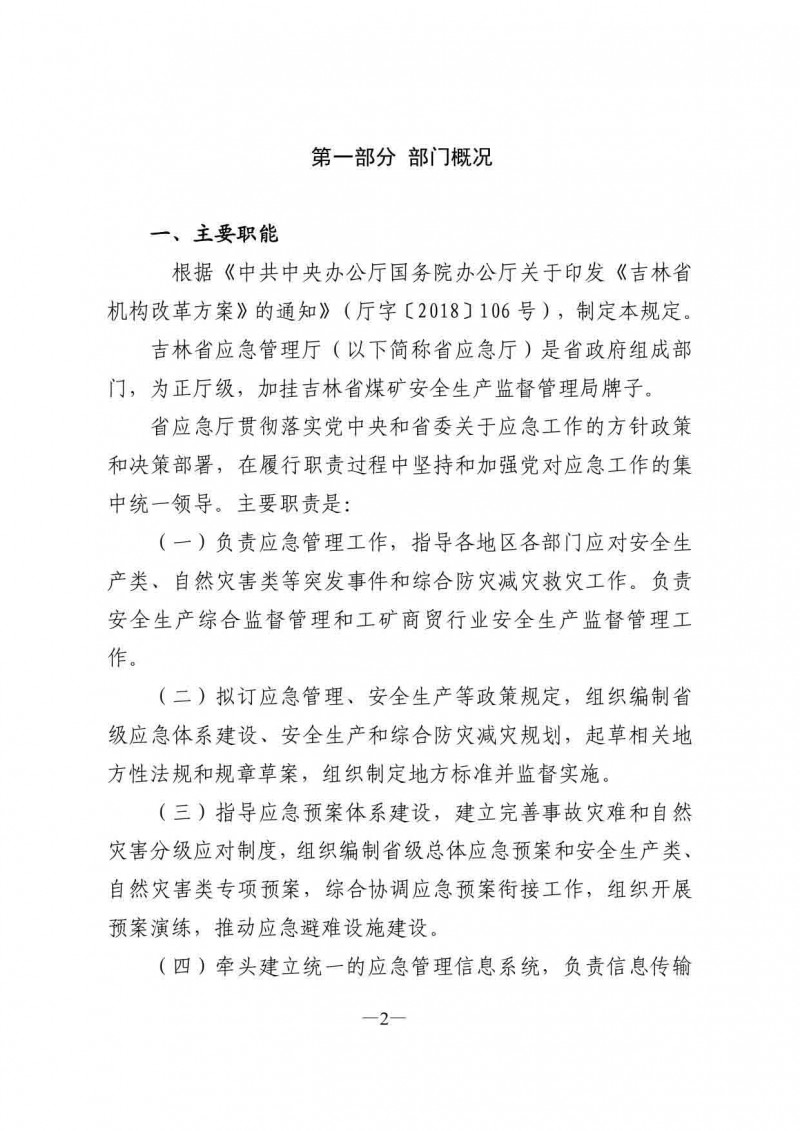 第一部分 部门概况

一、主要职能

根据《中共中央办公厅国务院办公厅关于印发《吉林省机构改革方案》的通知》（厅字〔2018〕106号），制定本规定。

吉林省应急管理厅（以下简称省应急厅）是省政府组成部门，为正厅级，加挂吉林省煤矿安全生产监督管理局牌子。

省应急厅贯彻落实党中央和省委关于应急工作的方针政策和决策部署，在履行职责过程中坚持和加强党对应急工作的集中统一领导。主要职责是：

（一）负责应急管理工作，指导各地区各部门应对安全生产类、自然灾害类等突发事件和综合防灾减灾救灾工作。负责安全生产综合监督管理和工矿商贸行业安全生产监督管理工作。

（二）拟订应急管理、安全生产等政策规定，组织编制省级应急体系建设、安全生产和综合防灾减灾规划，起草相关地方性法规和规章草案，组织制定地方标准并监督实施。

（三）指导应急预案体系建设，建立完善事故灾难和自然灾害分级应对制度，组织编制省级总体应急预案和安全生产类、自然灾害类专项预案，综合协调应急预案衔接工作，组织开展预案演练，推动应急避难设施建设。

（四）牵头建立统一的应急管理信息系统，负责信息传输

—2—